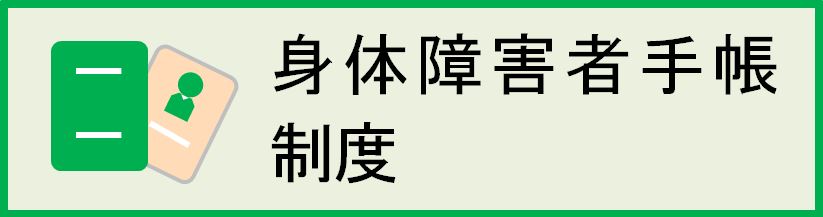 身体障害者手帳
制度